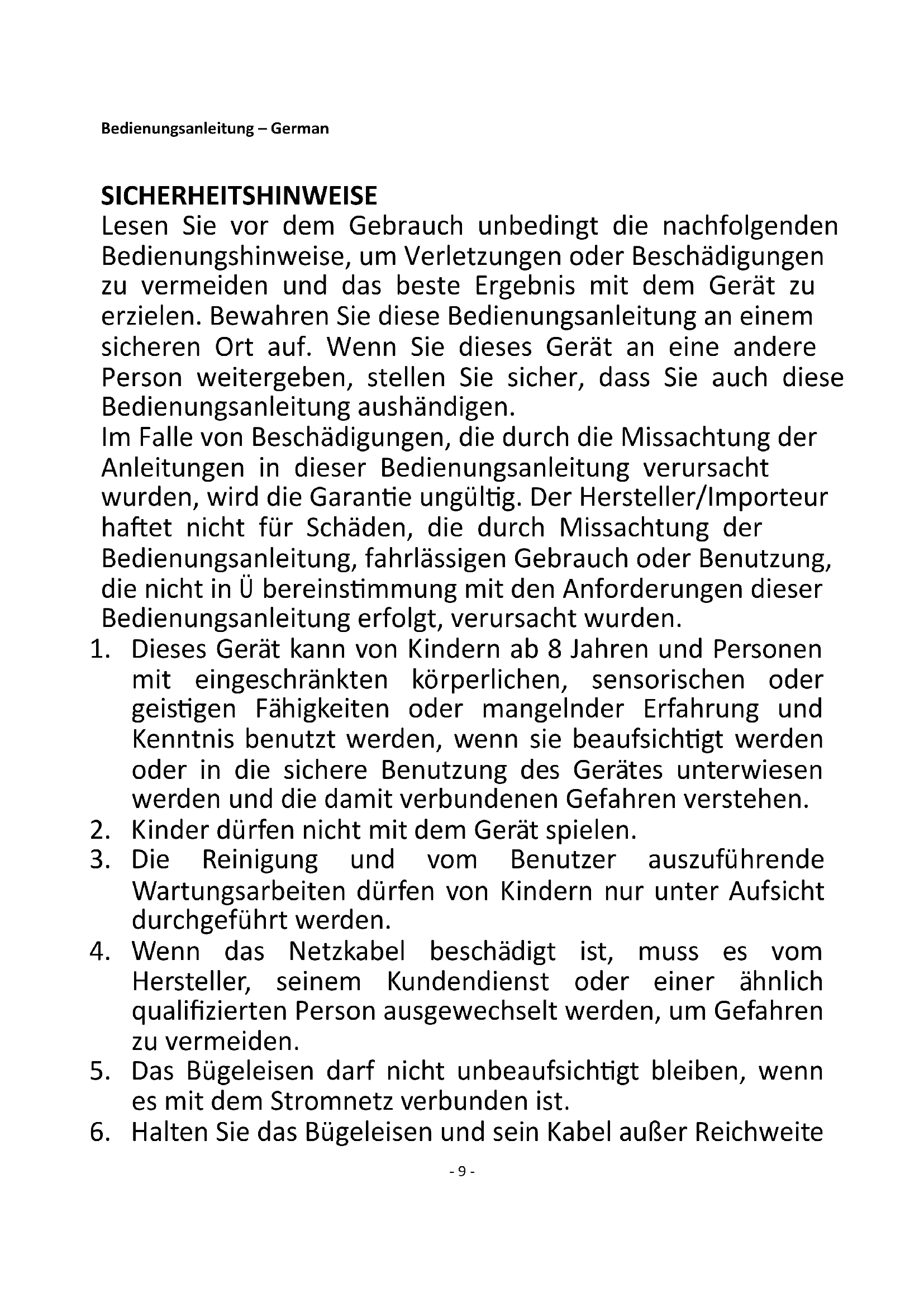 Bedienungsanleitung – German

SICHERHEITSHINWEISE
Lesen Sie vor dem Gebrauch unbedingt die nachfolgenden Bedienungshinweise, um Verletzungen oder Beschädigungen zu vermeiden und das beste Ergebnis mit dem Gerät zu erzielen. Bewahren Sie diese Bedienungsanleitung an einem sicheren Ort auf. Wenn Sie dieses Gerät an eine andere Person weitergeben, stellen Sie sicher, dass Sie auch diese Bedienungsanleitung aushändigen.
Im Falle von Beschädigungen, die durch die Missachtung der Anleitungen in dieser Bedienungsanleitung verursacht wurden, wird die Garantie ungültig. Der Hersteller/Importeur haftet nicht für Schäden, die durch Missachtung der Bedienungsanleitung, fahrlässigen Gebrauch oder Benutzung, die nicht in Ü bereinstimmung mit den Anforderungen dieser Bedienungsanleitung erfolgt, verursacht wurden.
1. Dieses Gerät kann von Kindern ab 8 Jahren und Personen mit eingeschränkten körperlichen, sensorischen oder geistigen Fähigkeiten oder mangelnder Erfahrung und Kenntnis benutzt werden, wenn sie beaufsichtigt werden oder in die sichere Benutzung des Gerätes unterwiesen werden und die damit verbundenen Gefahren verstehen.
2. Kinder dürfen nicht mit dem Gerät spielen.
3. Die Reinigung und vom Benutzer auszuführende Wartungsarbeiten dürfen von Kindern nur unter Aufsicht durchgeführt werden.
4. Wenn das Netzkabel beschädigt ist, muss es vom Hersteller, seinem Kundendienst oder einer ähnlich qualifizierten Person ausgewechselt werden, um Gefahren zu vermeiden.
5. Das Bügeleisen darf nicht unbeaufsichtigt bleiben, wenn es mit dem Stromnetz verbunden ist.
6. Halten Sie das Bügeleisen und sein Kabel außer Reichweite

- 9 -